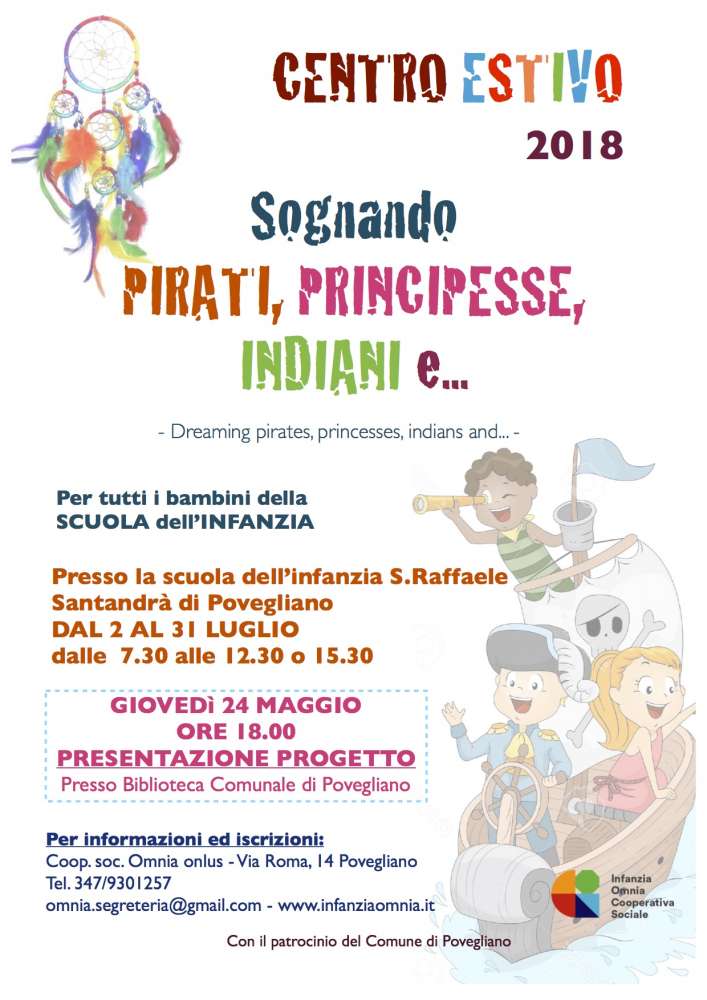 CENTRO ESTIVO
2018

Sognando
PIRATI, PRINCIPESSE,
INDIANI e...

- Dreaming pirates, princesses, indians and... -

Per tutti i bambini della
SCUOLA dell'INFANZIA

Presso la scuola dell'infanzia S.Raffaele
Santandrà di Povegliano
DAL 2 AL 31 LUGLIO
dalle 7.30 alle 12.30 o 15.30

GIOVEDì 24 MAGGIO
ORE 18.00
PRESENTAZIONE PROGETTO
Presso Biblioteca Comunale di Povegliano

Per informazioni ed iscrizioni:
Coop. soc. Omnia onlus - Via Roma, 14 Povegliano
Tel. 347/9301257
omnia.segreteria@gmail.com - www.infanziaomnia.it

Infanzia
Omnia
Cooperativa
Sociale

Con il patrocinio del Comune di Povegliano